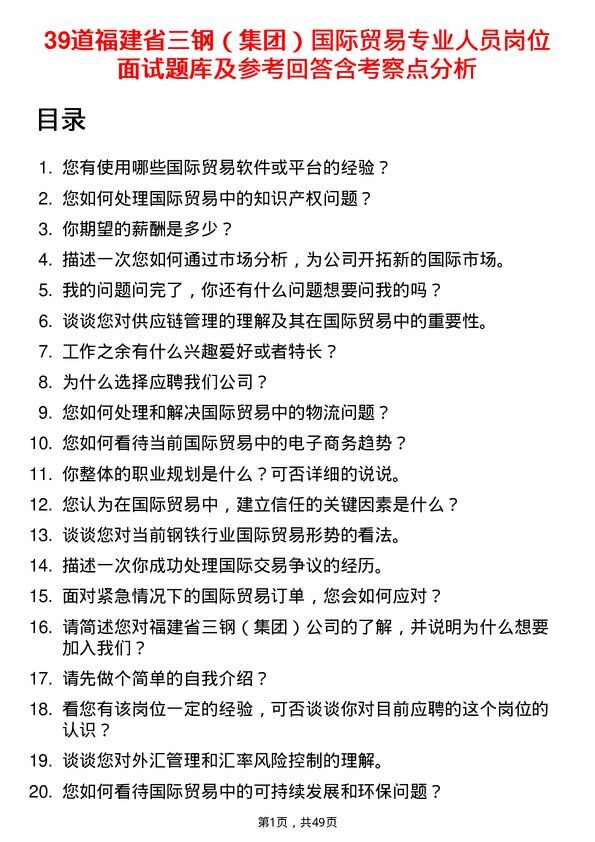 39道福建省三钢（集团）国际贸易专业人员岗位面试题库及参考回答含考察点分析

目录

1. 您有使用哪些国际贸易软件或平台的经验？
2. 您如何处理国际贸易中的知识产权问题？
3. 你期望的薪酬是多少？
4. 描述一次您如何通过市场分析，为公司开拓新的国际市场。
5. 我的问题问完了，你还有什么问题想要问我的吗？
6. 谈谈您对供应链管理的理解及其在国际贸易中的重要性。
7. 工作之余有什么兴趣爱好或者特长？
8. 为什么选择应聘我们公司？
9. 您如何处理和解决国际贸易中的物流问题？
10. 您如何看待当前国际贸易中的电子商务趋势？
11. 你整体的职业规划是什么？可否详细的说说。
12. 您认为在国际贸易中，建立信任的关键因素是什么？
13. 谈谈您对当前钢铁行业国际贸易形势的看法。
14. 描述一次你成功处理国际交易争议的经历。
15. 面对紧急情况下的国际贸易订单，您会如何应对？
16. 请简述您对福建省三钢（集团）公司的了解，并说明为什么想要加入我们？
17. 请先做个简单的自我介绍？
18. 看您有该岗位一定的经验，可否谈谈你对目前应聘的这个岗位的认识？
19. 谈谈您对外汇管理和汇率风险控制的理解。
20. 您如何看待国际贸易中的可持续发展和环保问题？

第1页，共49页